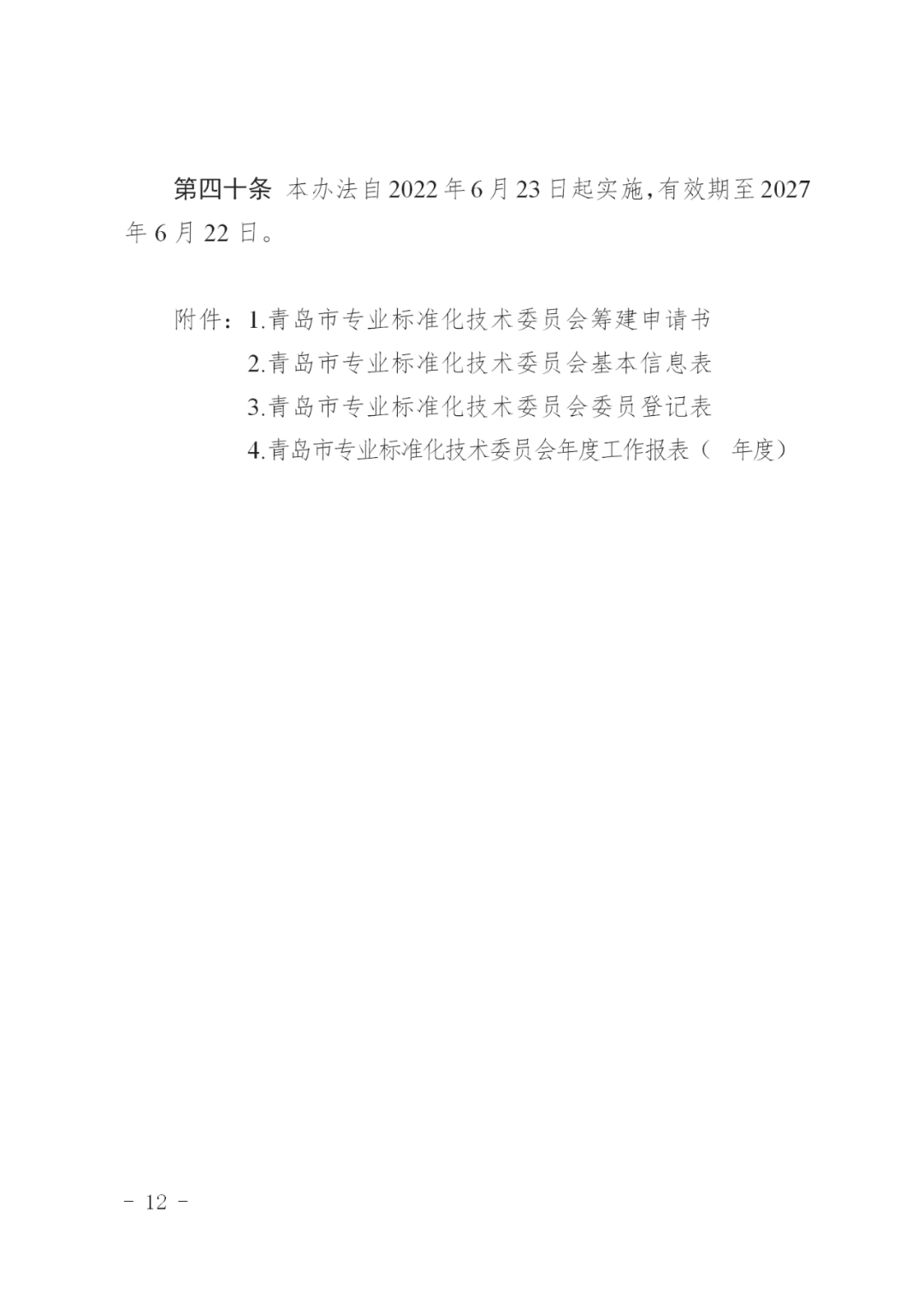 第四十条 本办法自2022年6月23日起实施,有效期至2027年6月22日。

附件:1.青岛市专业标准化技术委员会筹建申请书
2.青岛市专业标准化技术委员会基本信息表
3.青岛市专业标准化技术委员会委员登记表
4.青岛市专业标准化技术委员会年度工作报表( 年度)

- 12 -